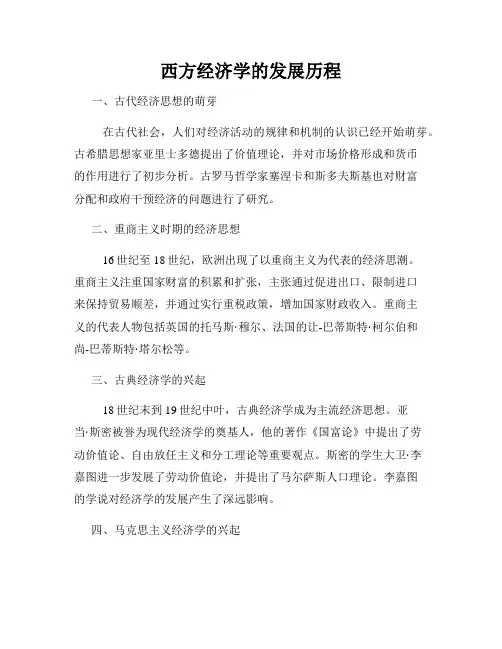 西方经济学的发展历程

一、古代经济思想的萌芽

在古代社会，人们对经济活动的规律和机制的认识已经开始萌芽。古希腊思想家亚里士多德提出了价值理论，并对市场价格形成和货币的作用进行了初步分析。古罗马哲学家塞涅卡和斯多夫斯基也对财富分配和政府干预经济的问题进行了研究。

二、重商主义时期的经济思想

16世纪至18世纪，欧洲出现了以重商主义为代表的经济思潮。重商主义注重国家财富的积累和扩张，主张通过促进出口、限制进口来保持贸易顺差，并通过实行重税政策，增加国家财政收入。重商主义的代表人物包括英国的托马斯·穆尔、法国的让-巴蒂斯特·柯尔伯和尚-巴蒂斯特·塔尔松等。

三、古典经济学的兴起

18世纪末到19世纪中叶，古典经济学成为主流经济思想。亚当·斯密被誉为现代经济学的奠基人，他的著作《国富论》中提出了劳动价值论、自由放任主义和分工理论等重要观点。斯密的学生大卫·李嘉图进一步发展了劳动价值论，并提出了马尔萨斯人口理论。李嘉图的学说对经济学的发展产生了深远影响。

四、马克思主义经济学的兴起